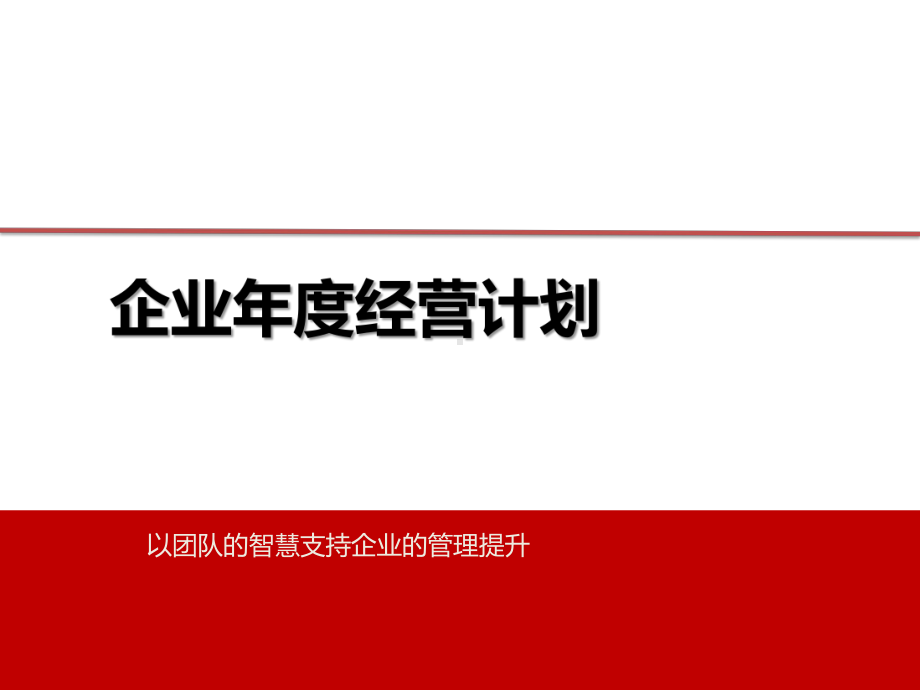 企业年度经营计划

以团队的智慧支持企业的管理提升